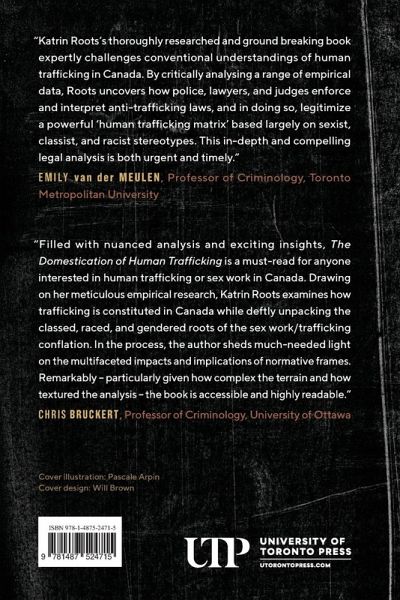 "Katrin Roots's thoroughly researched and ground breaking book expertly challenges conventional understandings of human trafficking in Canada. By critically analysing a range of empirical data, Roots uncovers how police, lawyers, and judges enforce and interpret anti-trafficking laws, and in doing so, legitimize a powerful 'human trafficking matrix' based largely on sexist, classist, and racist stereotypes. This in-depth and compelling legal analysis is both urgent and timely."

EMILY van der MEULEN, Professor of Criminology, Toronto Metropolitan University

"Filled with nuanced analysis and exciting insights, The Domestication of Human Trafficking is a must-read for anyone interested in human trafficking or sex work in Canada. Drawing on her meticulous empirical research, Katrin Roots examines how trafficking is constituted in Canada while deftly unpacking the classed, raced, and gendered roots of the sex work/trafficking conflation. In the process, the author sheds much-needed light on the multifaceted impacts and implications of normative frames. Remarkably - particularly given how complex the terrain and how textured the analysis - the book is accessible and highly readable."

CHRIS BRUCKERT, Professor of Criminology, University of Ottawa

Cover illustration: Pascale Arpin
Cover design: Will Brown

ISBN 978-1-4875-2471-5

9 781487 524715

UTP
UNIVERSITY OF
TORONTO PRESS
UTORONTOPRESS.COM